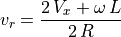 $v_r = \frac{2\,V_x + \omega\,L}{2\,R}$